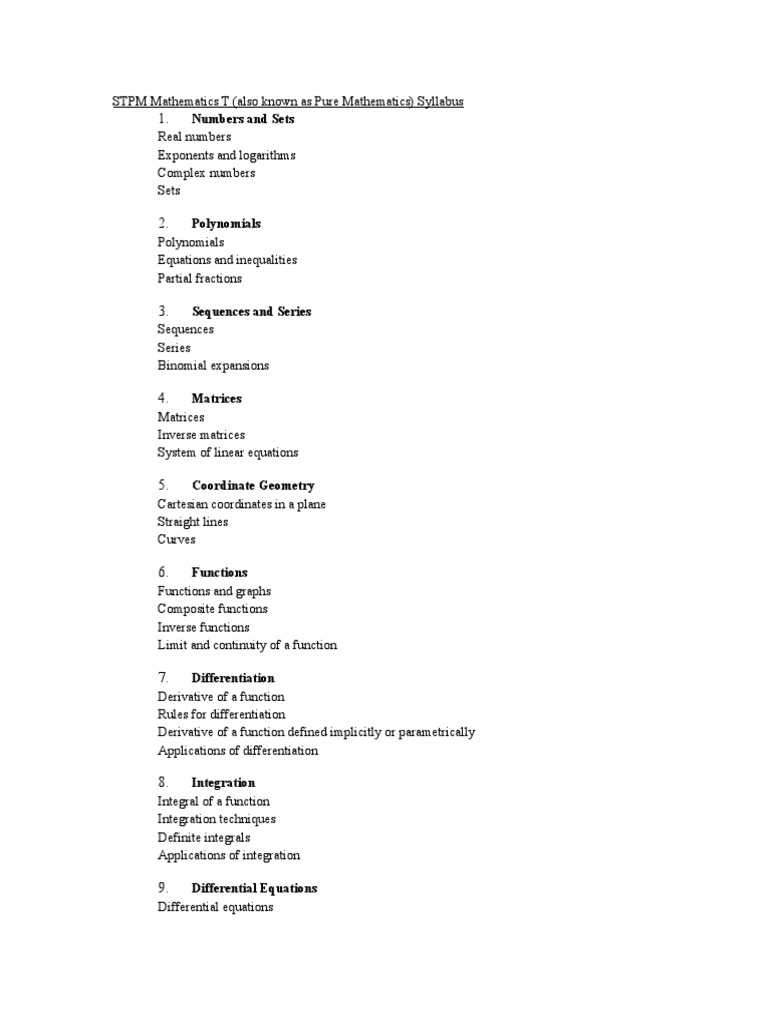 STPM Mathematics T (also known as Pure Mathematics) Syllabus

1. Numbers and Sets
Real numbers
Exponents and logarithms
Complex numbers
Sets

2. Polynomials
Polynomials
Equations and inequalities
Partial fractions

3. Sequences and Series
Sequences
Series
Binomial expansions

4. Matrices
Matrices
Inverse matrices
System of linear equations

5. Coordinate Geometry
Cartesian coordinates in a plane
Straight lines
Curves

6. Functions
Functions and graphs
Composite functions
Inverse functions
Limit and continuity of a function

7. Differentiation
Derivative of a function
Rules for differentiation
Derivative of a function defined implicitly or parametrically
Applications of differentiation

8. Integration
Integral of a function
Integration techniques
Definite integrals
Applications of integration

9. Differential Equations
Differential equations